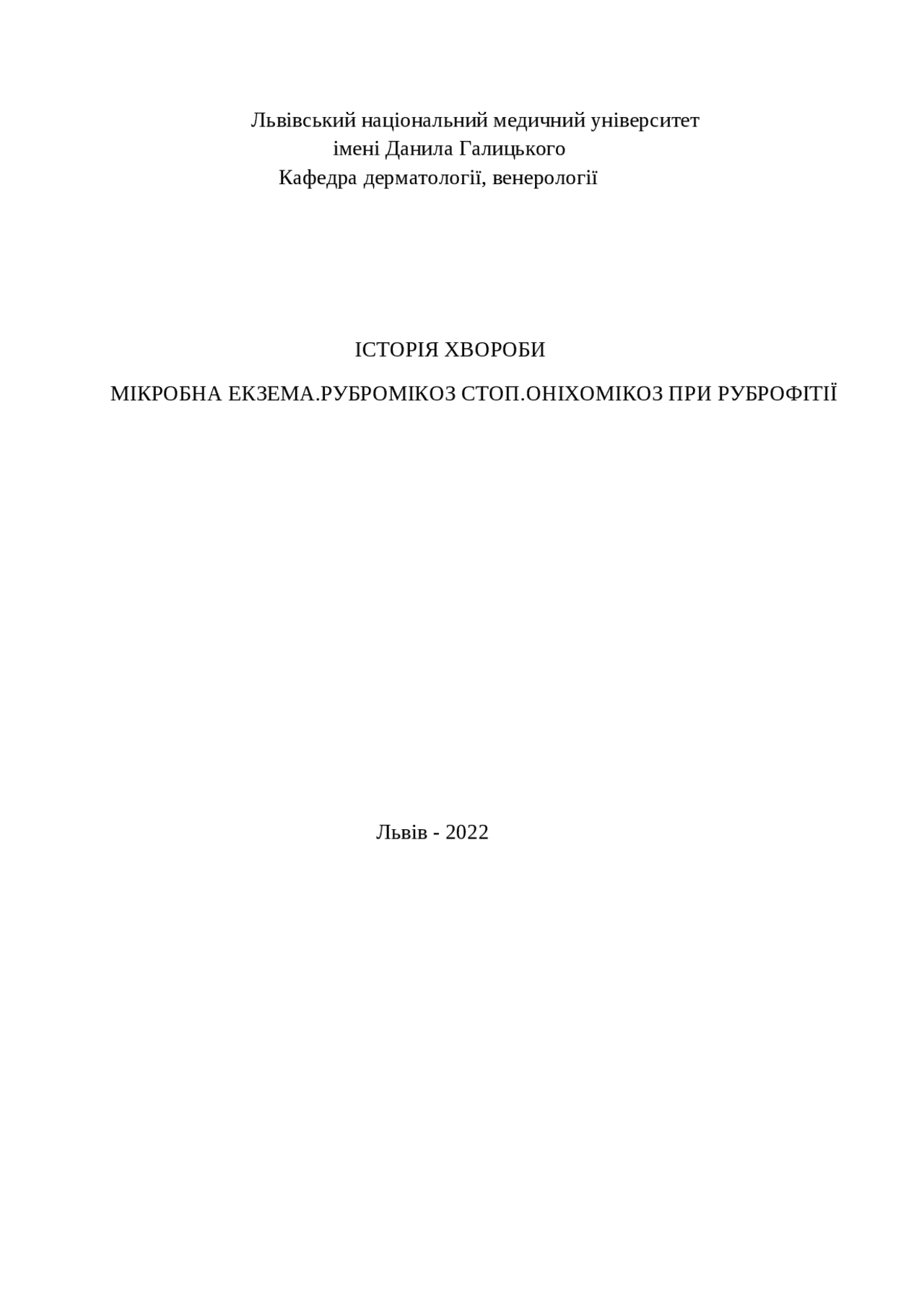 Львівський національний медичний університет
імені Данила Галицького
Кафедра дерматології, венерології

ІСТОРІЯ ХВОРОБИ

МІКРОБНА ЕКЗЕМА.РУБРОМІКОЗ СТОП.ОНІХОМІКОЗ ПРИ РУБРОФІТІЇ

Львів - 2022